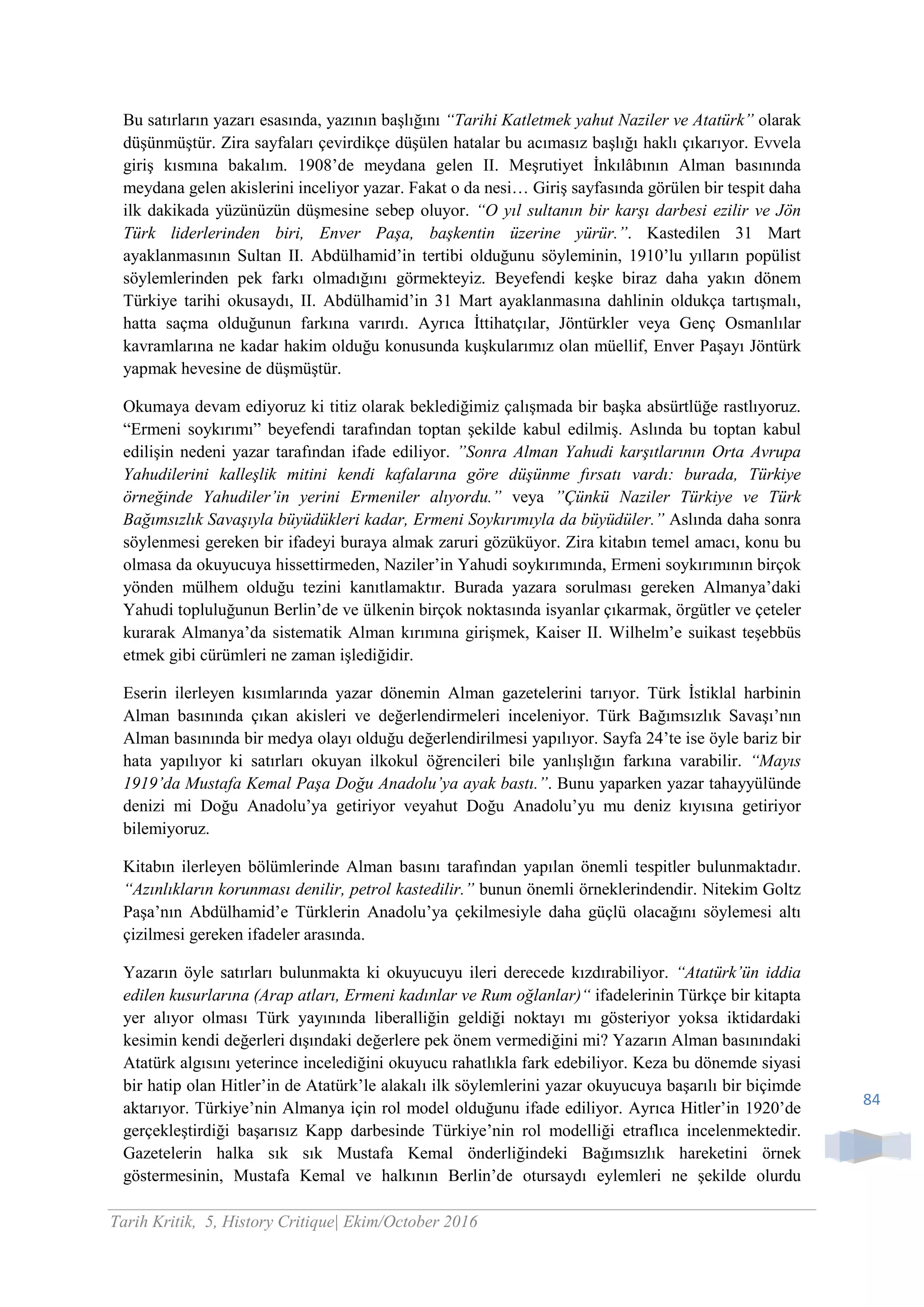 Bu satırların yazarı esasında, yazının başlığını “Tarihi Katletmek yahut Naziler ve Atatürk” olarak düşünmüştür. Zira sayfaları çevirdikçe düşülen hatalar bu acımasız başlığı haklı çıkarıyor. Evvela giriş kısmına bakalım. 1908’de meydana gelen II. Meşrutiyet İnkılâbının Alman basınında meydana gelen akislerini inceliyor yazar. Fakat o da nesi… Giriş sayfasında görülen bir tespit daha ilk dakikada yüzünüzün düşmesine sebep oluyor. “O yıl sultanın bir karşı darbesi ezilir ve Jön Türk liderlerinden biri, Enver Paşa, başkentin üzerine yürür.”. Kastedilen 31 Mart ayaklanmasının Sultan II. Abdülhamid’in tertibi olduğunu söyleminin, 1910’lu yılların popülist söylemlerinden pek farkı olmadığını görmekteyiz. Beyefendi keşke biraz daha yakın dönem Türkiye tarihi okusaydı, II. Abdülhamid’in 31 Mart ayaklanmasına dahlinin oldukça tartışmalı, hatta saçma olduğunun farkına varırdı. Ayrıca İttihatçılar, Jöntürkler veya Genç Osmanlılar kavramlarına ne kadar hakim olduğu konusunda kuşkularımız olan müellif, Enver Paşayı Jöntürk yapmak hevesine de düşmüştür.

Okumaya devam ediyoruz ki titiz olarak beklediğimiz çalışmada bir başka absürtlüğe rastlıyoruz. “Ermeni soykırımı” beyefendi tarafından toptan şekilde kabul edilmiş. Aslında bu toptan kabul edilişin nedeni yazar tarafından ifade ediliyor. ”Sonra Alman Yahudi karşıtlarının Orta Avrupa Yahudilerini kalleşlik mitini kendi kafalarına göre düşünme fırsatı vardı: burada, Türkiye örneğinde Yahudiler’in yerini Ermeniler alıyordu.” veya ”Çünkü Naziler Türkiye ve Türk Bağımsızlık Savaşıyla büyüdükleri kadar, Ermeni Soykırımıyla da büyüdüler.” Aslında daha sonra söylenmesi gereken bir ifadeyi buraya almak zaruri gözüküyor. Zira kitabın temel amacı, konu bu olmasa da okuyucuya hissettirmeden, Naziler’in Yahudi soykırımında, Ermeni soykırımının birçok yönden mülhem olduğu tezini kanıtlamaktır. Burada yazara sorulması gereken Almanya’daki Yahudi topluluğunun Berlin’de ve ülkenin birçok noktasında isyanlar çıkarmak, örgütler ve çeteler kurarak Almanya’da sistematik Alman kırımına girişmek, Kaiser II. Wilhelm’e suikast teşebbüs etmek gibi cürümleri ne zaman işlediğidir.

Eserin ilerleyen kısımlarında yazar dönemin Alman gazetelerini tarıyor. Türk İstiklal harbinin Alman basınında çıkan akisleri ve değerlendirmeleri inceleniyor. Türk Bağımsızlık Savaşı’nın Alman basınında bir medya olayı olduğu değerlendirilmesi yapılıyor. Sayfa 24’te ise öyle bariz bir hata yapılıyor ki satırları okuyan ilkokul öğrencileri bile yanlışlığın farkına varabilir. “Mayıs 1919’da Mustafa Kemal Paşa Doğu Anadolu’ya ayak bastı.”. Bunu yaparken yazar tahayyülünde denizi mi Doğu Anadolu’ya getiriyor veyahut Doğu Anadolu’yu mu deniz kıyısına getiriyor bilemiyoruz.

Kitabın ilerleyen bölümlerinde Alman basını tarafından yapılan önemli tespitler bulunmaktadır. “Azınlıkların korunması denilir, petrol kastedilir.” bunun önemli örneklerindendir. Nitekim Goltz Paşa’nın Abdülhamid’e Türklerin Anadolu’ya çekilmesiyle daha güçlü olacağını söylemesi altı çizilmesi gereken ifadeler arasında.

Yazarın öyle satırları bulunmakta ki okuyucuyu ileri derecede kızdırabiliyor. “Atatürk’ün iddia edilen kusurlarına (Arap atları, Ermeni kadınlar ve Rum oğlanlar)“ ifadelerinin Türkçe bir kitapta yer alıyor olması Türk yayınında liberalliğin geldiği noktayı mı gösteriyor yoksa iktidardaki kesimin kendi değerleri dışındaki değerlere pek önem vermediğini mi? Yazarın Alman basınındaki Atatürk algısını yeterince incelediğini okuyucu rahatlıkla fark edebiliyor. Keza bu dönemde siyasi bir hatip olan Hitler’in de Atatürk’le alakalı ilk söylemlerini yazar okuyucuya başarılı bir biçimde aktarıyor. Türkiye’nin Almanya için rol model olduğunu ifade ediliyor. Ayrıca Hitler’in 1920’de gerçekleştirdiği başarısız Kapp darbesinde Türkiye’nin rol modelliği etraflıca incelenmektedir. Gazetelerin halka sık sık Mustafa Kemal önderliğindeki Bağımsızlık hareketini örnek göstermesinin, Mustafa Kemal ve halkının Berlin’de otursaydı eylemleri ne şekilde olurdu

84

Tarih Kritik, 5, History Critique| Ekim/October 2016